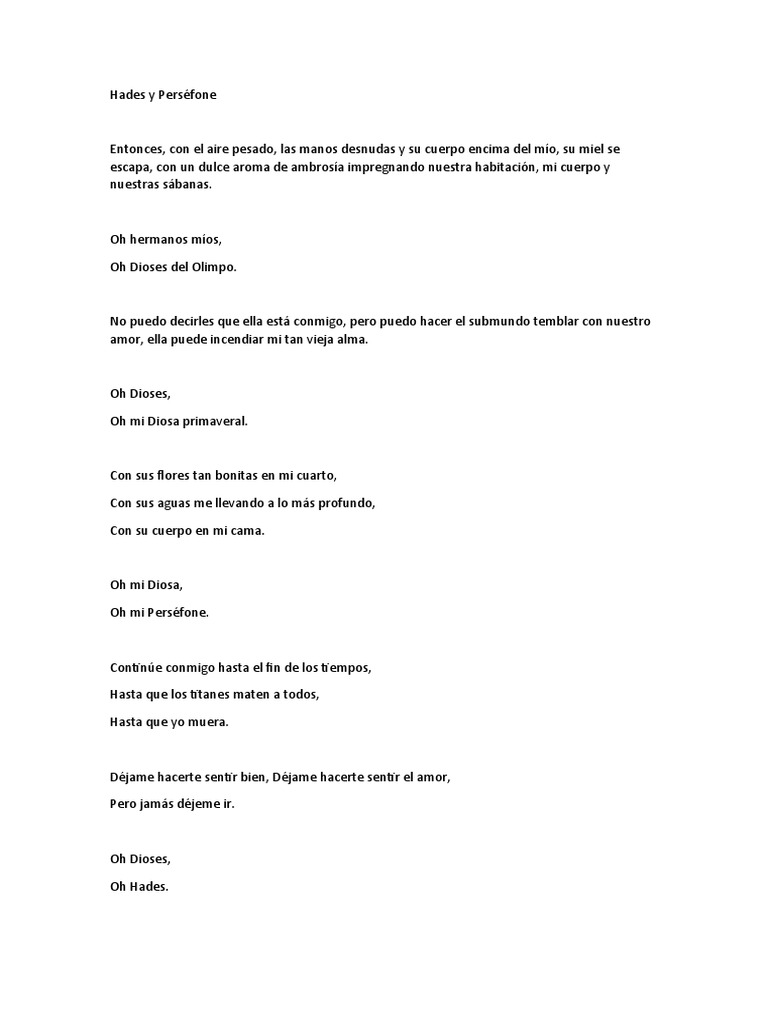 Hades y Perséfone

Entonces, con el aire pesado, las manos desnudas y su cuerpo encima del mío, su miel se escapa, con un dulce aroma de ambrosía impregnando nuestra habitación, mi cuerpo y nuestras sábanas.

Oh hermanos míos,

Oh Dioses del Olimpo.

No puedo decirles que ella está conmigo, pero puedo hacer el submundo temblar con nuestro amor, ella puede incendiar mi tan vieja alma.

Oh Dioses,

Oh mi Diosa primaveral.

Con sus flores tan bonitas en mi cuarto,

Con sus aguas me llevando a lo más profundo,

Con su cuerpo en mi cama.

Oh mi Diosa,

Oh mi Perséfone.

Continúe conmigo hasta el fin de los tiempos,

Hasta que los titanes maten a todos,

Hasta que yo muera.

Déjame hacerte sentir bien, Déjame hacerte sentir el amor,

Pero jamás déjeme ir.

Oh Dioses,

Oh Hades.